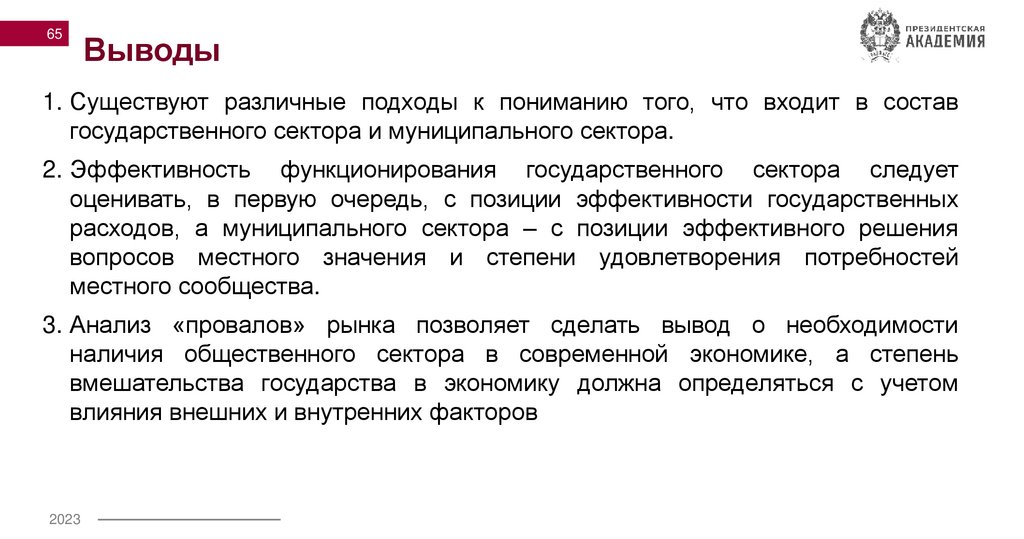 65

Выводы

ПРЕЗИДЕНТСКАЯ АКАДЕМИЯ

1. Существуют различные подходы к пониманию того, что входит в состав государственного сектора и муниципального сектора.

2. Эффективность функционирования государственного сектора следует оценивать, в первую очередь, с позиции эффективности государственных расходов, а муниципального сектора – с позиции эффективного решения вопросов местного значения и степени удовлетворения потребностей местного сообщества.

3. Анализ «провалов» рынка позволяет сделать вывод о необходимости наличия общественного сектора в современной экономике, а степень вмешательства государства в экономику должна определяться с учетом влияния внешних и внутренних факторов

2023